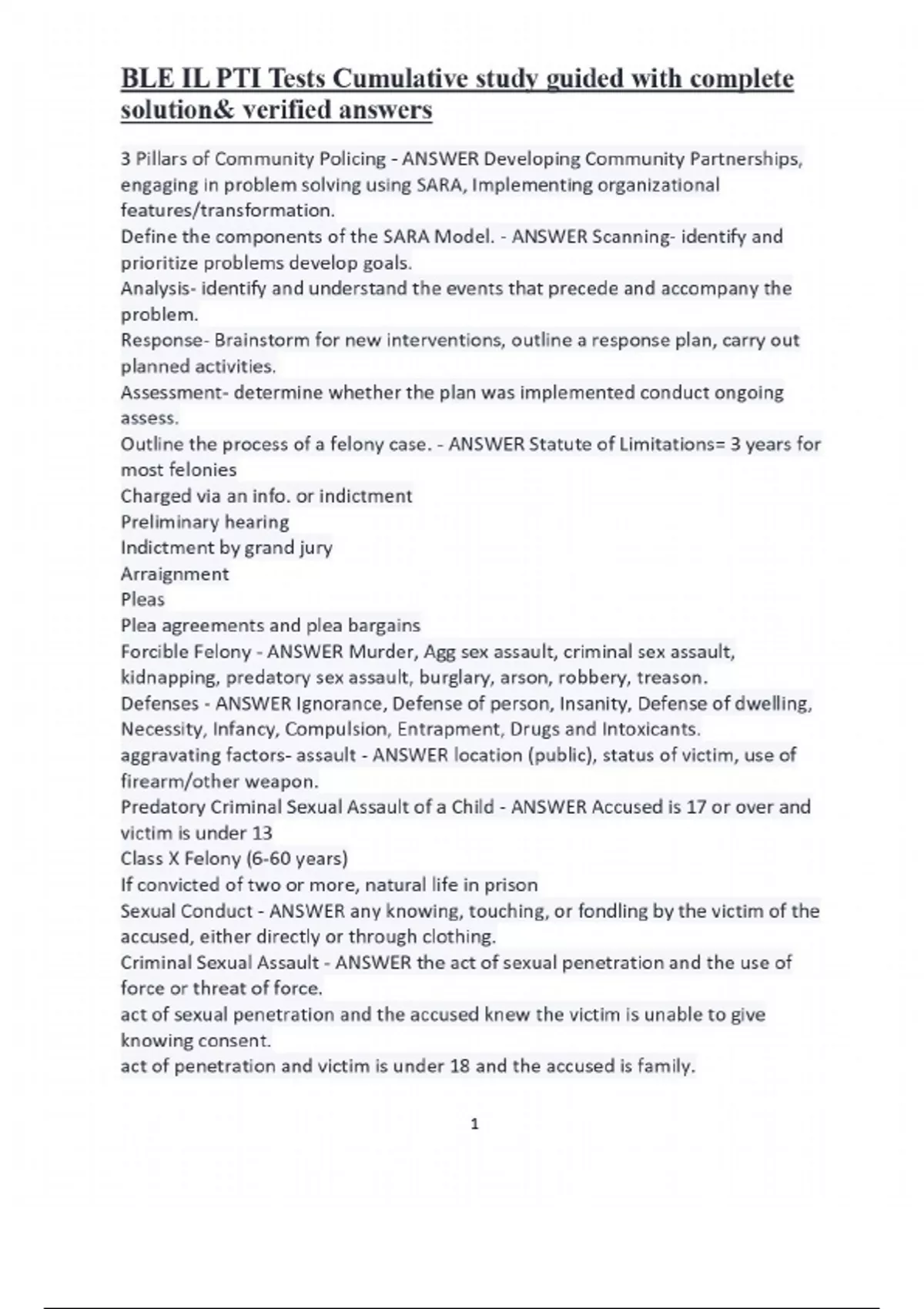 BLE IL PTI Tests Cumulative study guided with complete solution& verified answers

3 Pillars of Community Policing - ANSWER Developing Community Partnerships, engaging in problem solving using SARA, Implementing organizational features/transformation.
Define the components of the SARA Model. - ANSWER Scanning- identify and prioritize problems develop goals.
Analysis- identify and understand the events that precede and accompany the problem.
Response- Brainstorm for new interventions, outline a response plan, carry out planned activities.
Assessment- determine whether the plan was implemented conduct ongoing assess.
Outline the process of a felony case. - ANSWER Statute of Limitations= 3 years for most felonies
Charged via an info. or indictment
Preliminary hearing
Indictment by grand jury
Arraignment
Pleas
Plea agreements and plea bargains
Forcible Felony - ANSWER Murder, Agg sex assault, criminal sex assault, kidnapping, predatory sex assault, burglary, arson, robbery, treason.
Defenses - ANSWER Ignorance, Defense of person, Insanity, Defense of dwelling, Necessity, Infancy, Compulsion, Entrapment, Drugs and Intoxicants.
aggravating factors- assault - ANSWER location (public), status of victim, use of firearm/other weapon.
Predatory Criminal Sexual Assault of a Child - ANSWER Accused is 17 or over and victim is under 13
Class X Felony (6-60 years)
If convicted of two or more, natural life in prison
Sexual Conduct - ANSWER any knowing, touching, or fondling by the victim of the accused, either directly or through clothing.
Criminal Sexual Assault - ANSWER the act of sexual penetration and the use of force or threat of force.
act of sexual penetration and the accused knew the victim is unable to give knowing consent.
act of penetration and victim is under 18 and the accused is family.

1